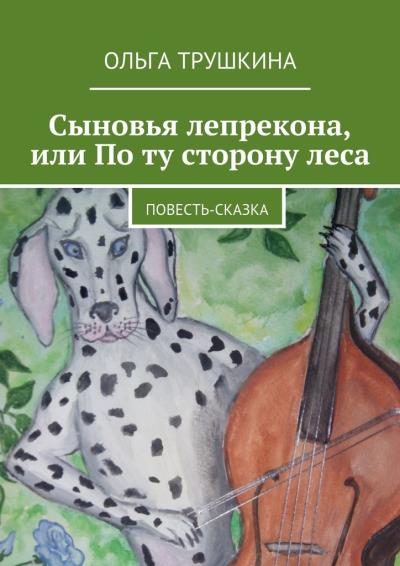 ОЛЬГА ТРУШКИНА

Сыновья лепрекона, или По ту сторону леса

ПОВЕСТЬ-СКАЗКА